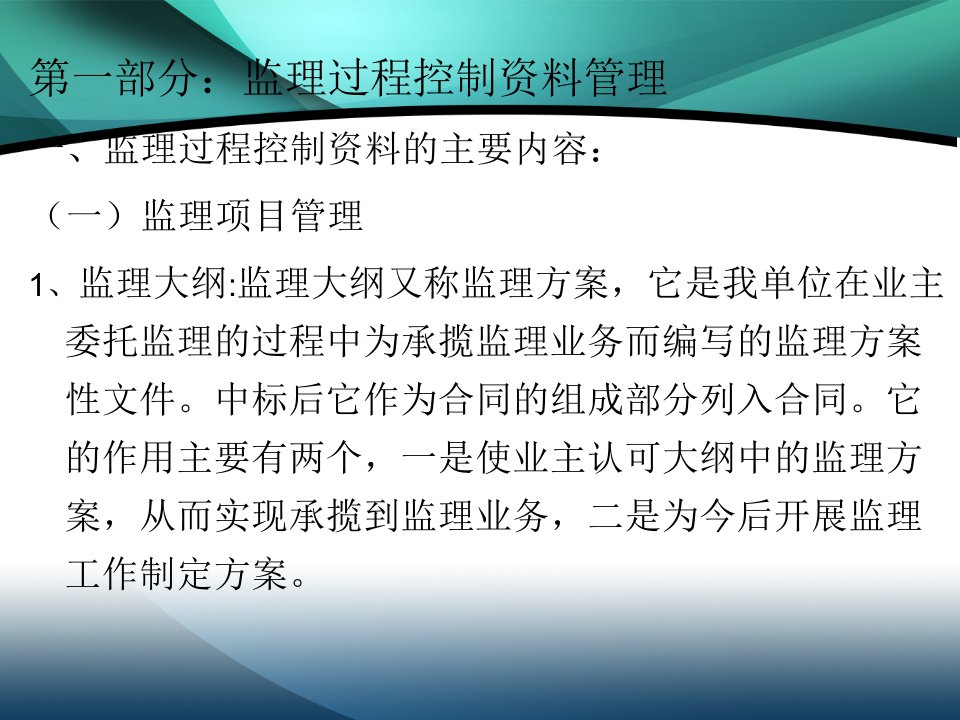 第一部分：监理过程控制资料管理

、监理过程控制资料的主要内容：

（一）监理项目管理

1、监理大纲:监理大纲又称监理方案，它是我单位在业主委托监理的过程中为承揽监理业务而编写的监理方案性文件。中标后它作为合同的组成部分列入合同。它的作用主要有两个，一是使业主认可大纲中的监理方案，从而实现承揽到监理业务，二是为今后开展监理工作制定方案。